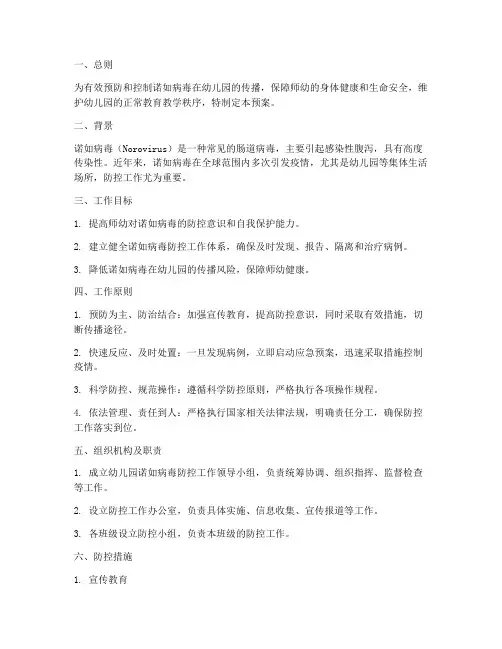 一、总则

为有效预防和控制诺如病毒在幼儿园的传播，保障师幼的身体健康和生命安全，维护幼儿园的正常教育教学秩序，特制定本预案。

二、背景

诺如病毒（Norovirus）是一种常见的肠道病毒，主要引起感染性腹泻，具有高度传染性。近年来，诺如病毒在全球范围内多次引发疫情，尤其是幼儿园等集体生活场所，防控工作尤为重要。

三、工作目标

1. 提高师幼对诺如病毒的防控意识和自我保护能力。

2. 建立健全诺如病毒防控工作体系，确保及时发现、报告、隔离和治疗病例。

3. 降低诺如病毒在幼儿园的传播风险，保障师幼健康。

四、工作原则

1. 预防为主、防治结合：加强宣传教育，提高防控意识，同时采取有效措施，切断传播途径。

2. 快速反应、及时处置：一旦发现病例，立即启动应急预案，迅速采取措施控制疫情。

3. 科学防控、规范操作：遵循科学防控原则，严格执行各项操作规程。

4. 依法管理、责任到人：严格执行国家相关法律法规，明确责任分工，确保防控工作落实到位。

五、组织机构及职责

1. 成立幼儿园诺如病毒防控工作领导小组，负责统筹协调、组织指挥、监督检查等工作。

2. 设立防控工作办公室，负责具体实施、信息收集、宣传报道等工作。

3. 各班级设立防控小组，负责本班级的防控工作。

六、防控措施

1. 宣传教育